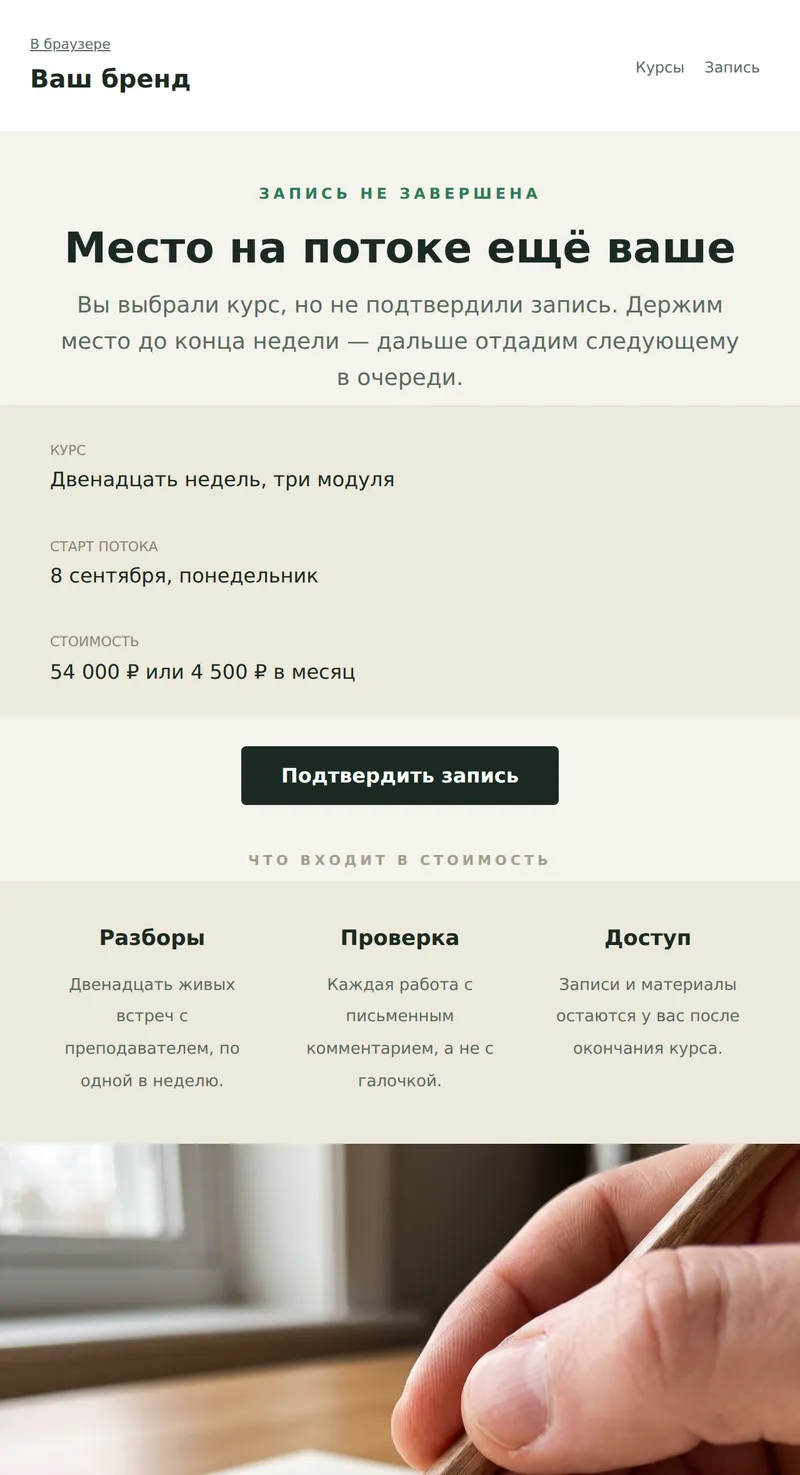 В браузере

Ваш бренд

Курсы Запись

ЗАПИСЬ НЕ ЗАВЕРШЕНА

Место на потоке ещё ваше

Вы выбрали курс, но не подтвердили запись. Держим место до конца недели — дальше отдадим следующему в очереди.

КУРС
Двенадцать недель, три модуля

СТАРТ ПОТОКА
8 сентября, понедельник

СТОИМОСТЬ
54 000 ₽ или 4 500 ₽ в месяц

Подтвердить запись

ЧТО ВХОДИТ В СТОИМОСТЬ

Разборы
Двенадцать живых встреч с преподавателем, по одной в неделю.

Проверка
Каждая работа с письменным комментарием, а не с галочкой.

Доступ
Записи и материалы остаются у вас после окончания курса.